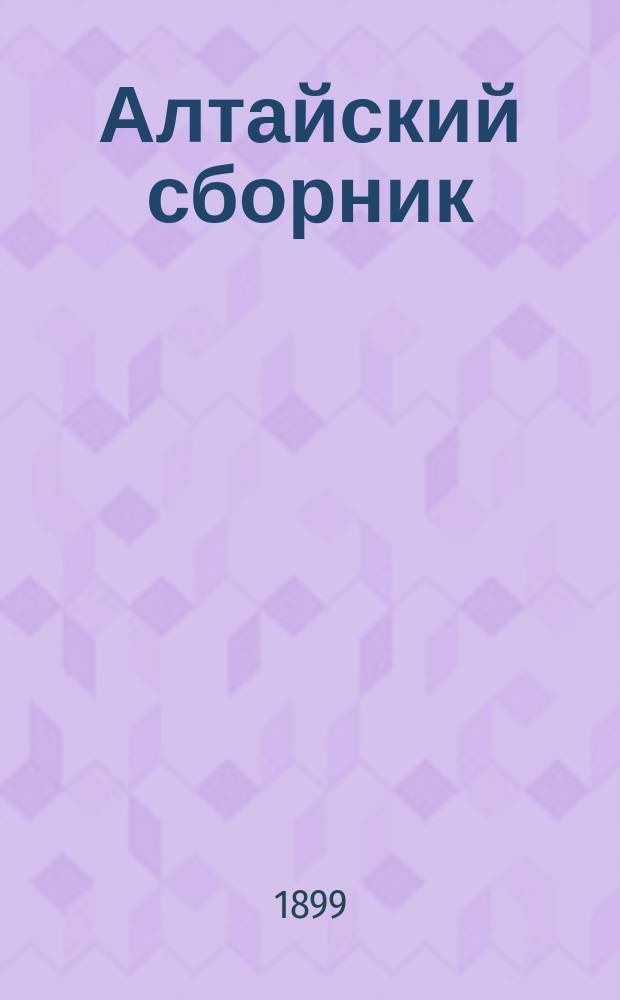 Алтайский сборник

1899